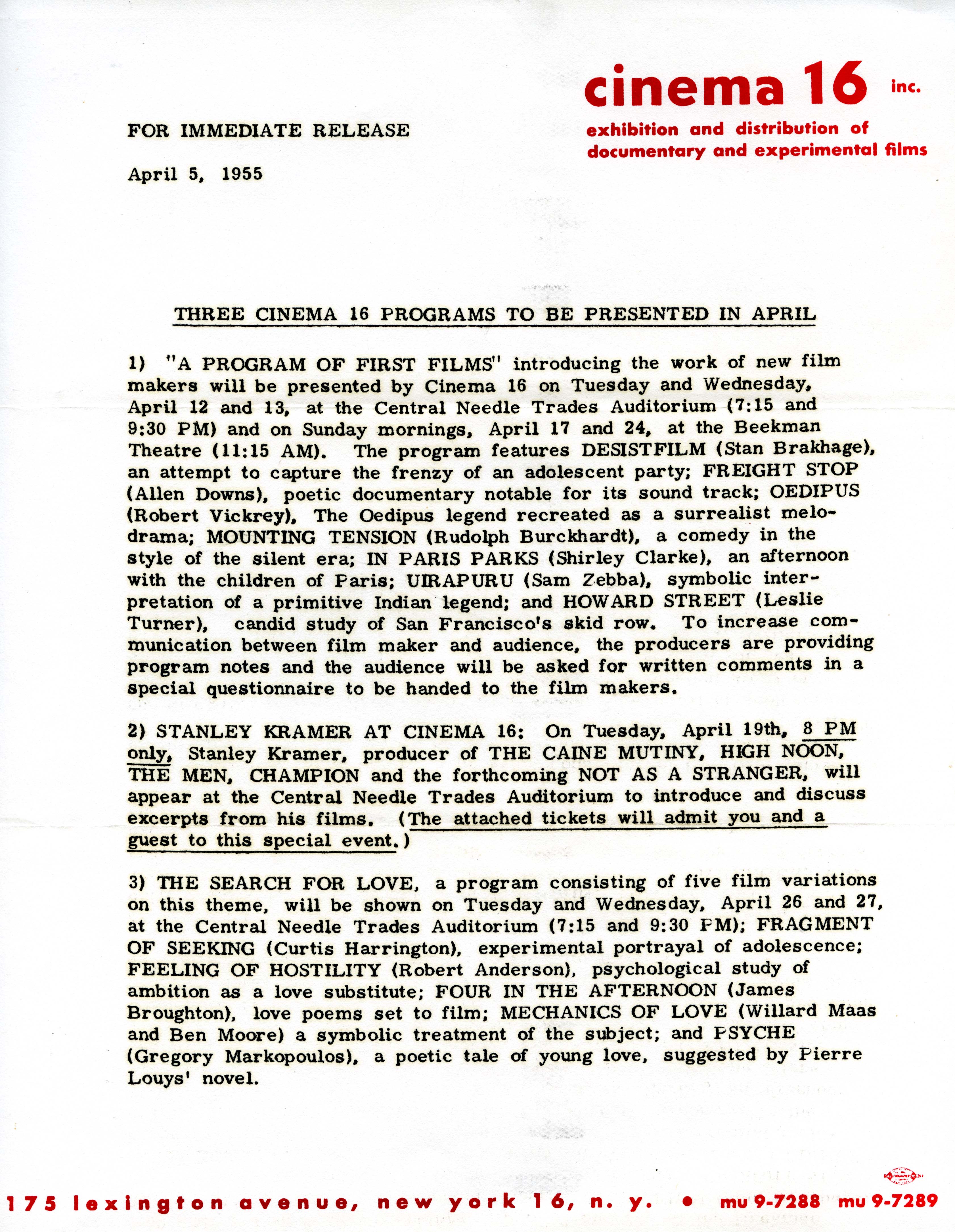 cinema 16 inc.
exhibition and distribution of documentary and experimental films

FOR IMMEDIATE RELEASE

April 5, 1955

THREE CINEMA 16 PROGRAMS TO BE PRESENTED IN APRIL

1) "A PROGRAM OF FIRST FILMS" introducing the work of new film makers will be presented by Cinema 16 on Tuesday and Wednesday, April 12 and 13, at the Central Needle Trades Auditorium (7:15 and 9:30 PM) and on Sunday mornings, April 17 and 24, at the Beekman Theatre (11:15 AM). The program features DESISTFILM (Stan Brakhage), an attempt to capture the frenzy of an adolescent party; FREIGHT STOP (Allen Downs), poetic documentary notable for its sound track; OEDIPUS (Robert Vickrey), The Oedipus legend recreated as a surrealist melodrama; MOUNTING TENSION (Rudolph Burckhardt), a comedy in the style of the silent era; IN PARIS PARKS (Shirley Clarke), an afternoon with the children of Paris; UIRAPURU (Sam Zebba), symbolic interpretation of a primitive Indian legend; and HOWARD STREET (Leslie Turner), candid study of San Francisco's skid row. To increase communication between film maker and audience, the producers are providing program notes and the audience will be asked for written comments in a special questionnaire to be handed to the film makers.

2) STANLEY KRAMER AT CINEMA 16: On Tuesday, April 19th, 8 PM only, Stanley Kramer, producer of THE CAINE MUTINY, HIGH NOON, THE MEN, CHAMPION and the forthcoming NOT AS A STRANGER, will appear at the Central Needle Trades Auditorium to introduce and discuss excerpts from his films. (The attached tickets will admit you and a guest to this special event.)

3) THE SEARCH FOR LOVE, a program consisting of five film variations on this theme, will be shown on Tuesday and Wednesday, April 26 and 27, at the Central Needle Trades Auditorium (7:15 and 9:30 PM); FRAGMENT OF SEEKING (Curtis Harrington), experimental portrayal of adolescence; FEELING OF HOSTILITY (Robert Anderson), psychological study of ambition as a love substitute; FOUR IN THE AFTERNOON (James Broughton), love poems set to film; MECHANICS OF LOVE (Willard Maas and Ben Moore) a symbolic treatment of the subject; and PSYCHE (Gregory Markopoulos), a poetic tale of young love, suggested by Pierre Louys' novel.

175 lexington avenue, new york 16, n. y. • mu 9-7288 mu 9-7289